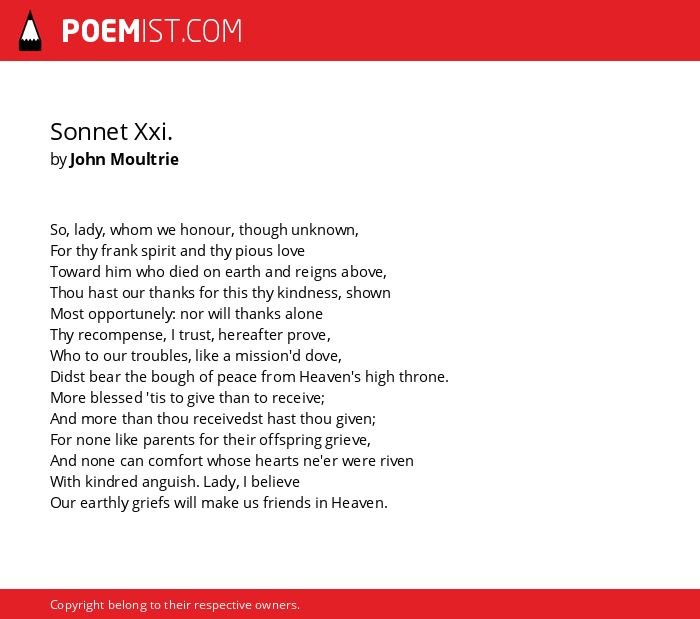 POEMIST.COM

Sonnet Xxi.
by John Moultrie

So, lady, whom we honour, though unknown,
For thy frank spirit and thy pious love
Toward him who died on earth and reigns above,
Thou hast our thanks for this thy kindness, shown
Most opportunely: nor will thanks alone
Thy recompense, I trust, hereafter prove,
Who to our troubles, like a mission'd dove,
Didst bear the bough of peace from Heaven's high throne.
More blessed 'tis to give than to receive;
And more than thou receivedst hast thou given;
For none like parents for their offspring grieve,
And none can comfort whose hearts ne'er were riven
With kindred anguish. Lady, I believe
Our earthly griefs will make us friends in Heaven.

Copyright belong to their respective owners.